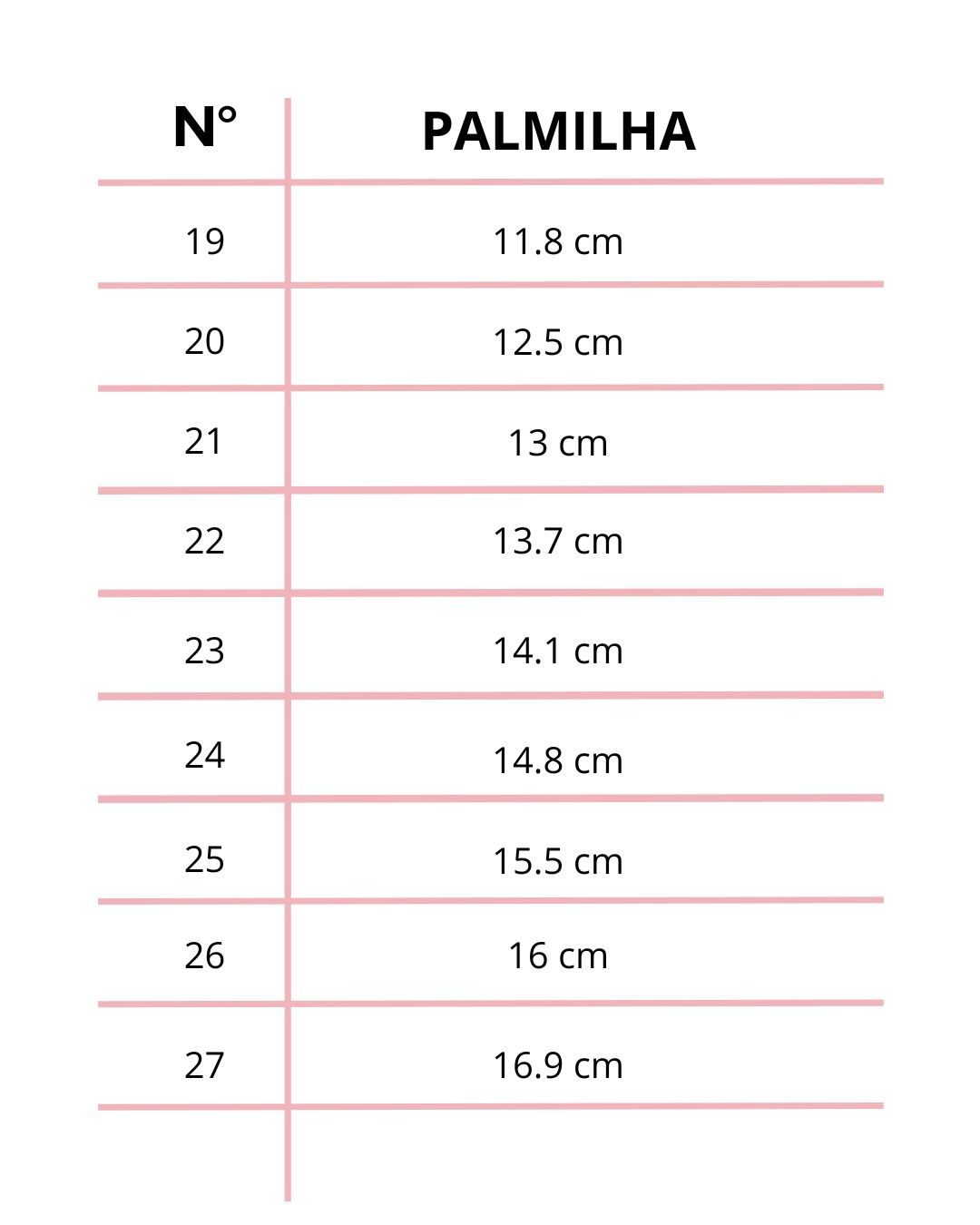 | N° | PALMILHA |
|---|---|
| 19 | 11.8 cm |
| 20 | 12.5 cm |
| 21 | 13 cm |
| 22 | 13.7 cm |
| 23 | 14.1 cm |
| 24 | 14.8 cm |
| 25 | 15.5 cm |
| 26 | 16 cm |
| 27 | 16.9 cm |